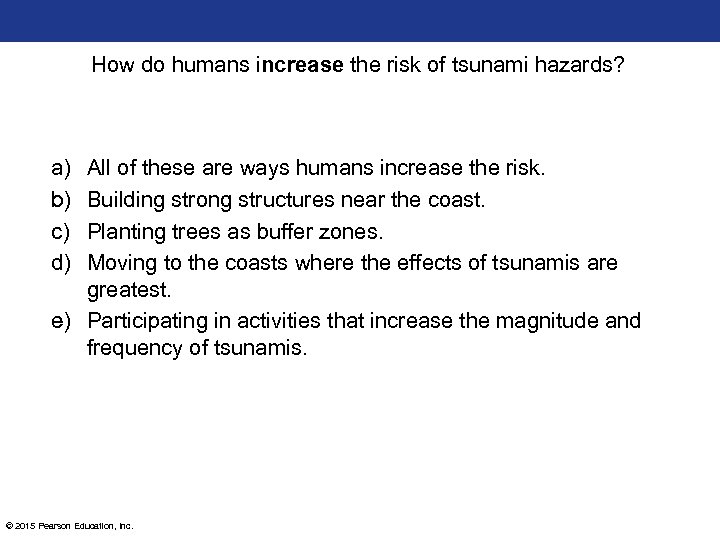 How do humans increase the risk of tsunami hazards?

a) All of these are ways humans increase the risk.
b) Building strong structures near the coast.
c) Planting trees as buffer zones.
d) Moving to the coasts where the effects of tsunamis are greatest.
e) Participating in activities that increase the magnitude and frequency of tsunamis.

© 2015 Pearson Education, Inc.